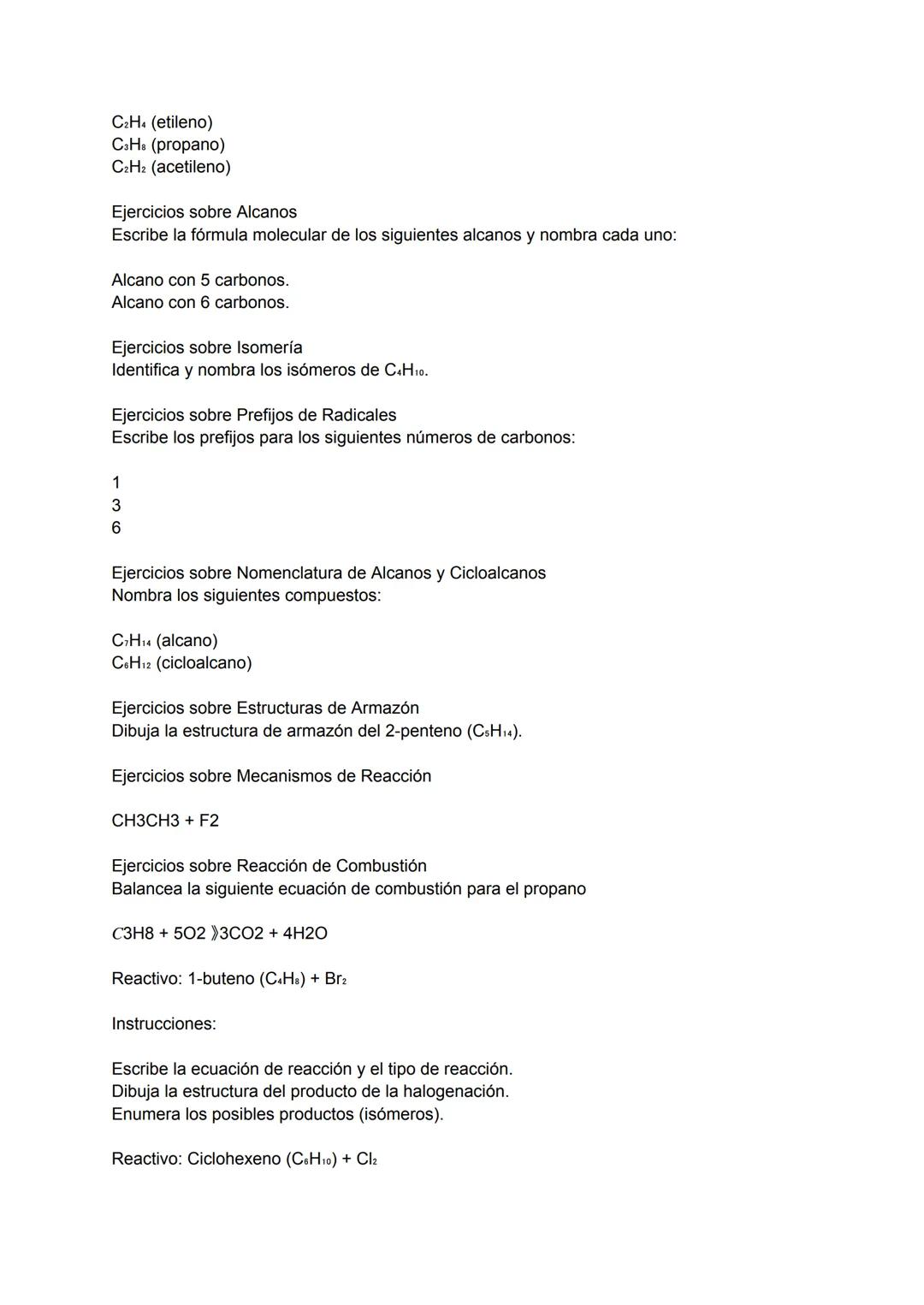 $C_2H_4$ (etileno)
$C_3H_8$ (propano)
$C_2H_2$ (acetileno)

Ejercicios sobre Alcanos
Escribe la fórmula molecular de los siguientes alcanos y nombra cada uno:

Alcano con 5 carbonos.
Alcano con 6 carbonos.

Ejercicios sobre Isomería
Identifica y nombra los isómeros de $C_4H_{10}$.

Ejercicios sobre Prefijos de Radicales
Escribe los prefijos para los siguientes números de carbonos:

1
3
6

Ejercicios sobre Nomenclatura de Alcanos y Cicloalcanos
Nombra los siguientes compuestos:

$C_7H_{14}$ (alcano)
$C_6H_{12}$ (cicloalcano)

Ejercicios sobre Estructuras de Armazón
Dibuja la estructura de armazón del 2-penteno ($C_5H_{14}$).

Ejercicios sobre Mecanismos de Reacción

CH3CH3 + F2

Ejercicios sobre Reacción de Combustión
Balancea la siguiente ecuación de combustión para el propano

C3H8 + 5O2 》3CO2 + 4H2O

Reactivo: 1-buteno ($C_4H_8$) + $Br_2$

Instrucciones:

Escribe la ecuación de reacción y el tipo de reacción.
Dibuja la estructura del producto de la halogenación.
Enumera los posibles productos (isómeros).

Reactivo: Ciclohexeno ($C_6H_{10}$) + $Cl_2$